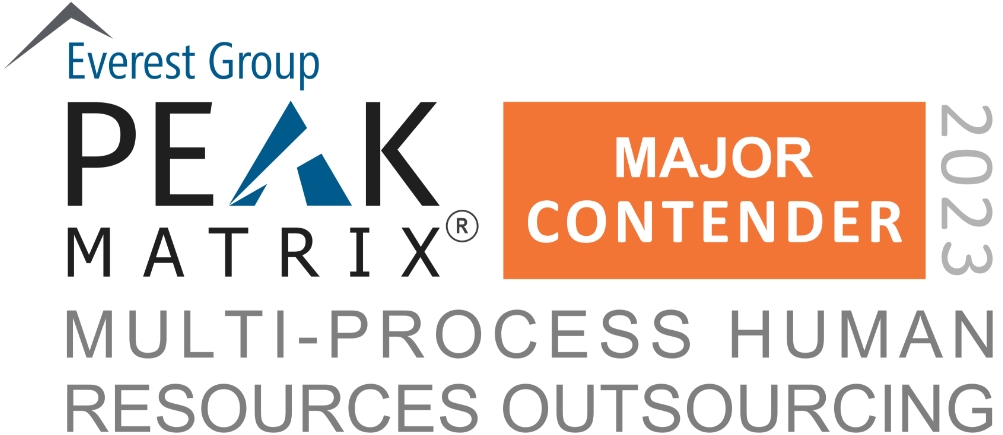 Everest Group
PEAK
MATRIX®
MAJOR CONTENDER
2023
MULTI-PROCESS HUMAN RESOURCES OUTSOURCING